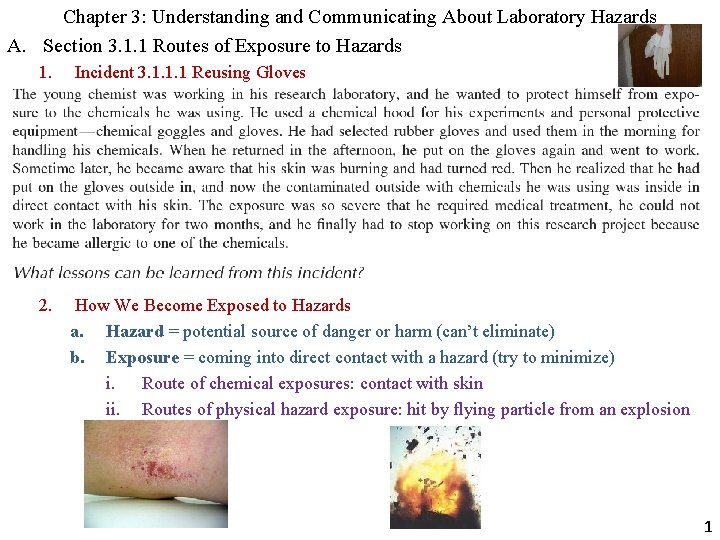 Chapter 3: Understanding and Communicating About Laboratory Hazards

A. Section 3.1.1 Routes of Exposure to Hazards

1. Incident 3.1.1.1 Reusing Gloves

The young chemist was working in his research laboratory, and he wanted to protect himself from exposure to the chemicals he was using. He used a chemical hood for his experiments and personal protective equipment—chemical goggles and gloves. He had selected rubber gloves and used them in the morning for handling his chemicals. When he returned in the afternoon, he put on the gloves again and went to work. Sometime later, he became aware that his skin was burning and had turned red. Then he realized that he had put on the gloves outside in, and now the contaminated outside with chemicals he was using was inside in direct contact with his skin. The exposure was so severe that he required medical treatment, he could not work in the laboratory for two months, and he finally had to stop working on this research project because he became allergic to one of the chemicals.

What lessons can be learned from this incident?

2. How We Become Exposed to Hazards

a. Hazard = potential source of danger or harm (can't eliminate)

b. Exposure = coming into direct contact with a hazard (try to minimize)

i. Route of chemical exposures: contact with skin

ii. Routes of physical hazard exposure: hit by flying particle from an explosion

1